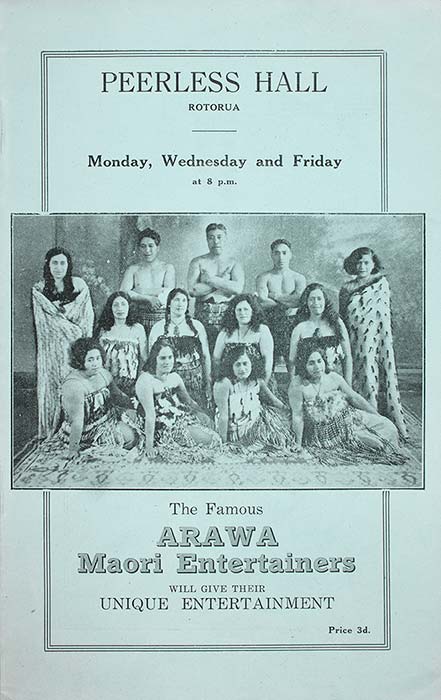 PEERLESS HALL
ROTORUA

Monday, Wednesday and Friday
at 8 p.m.

The Famous
ARAWA
Maori Entertainers
WILL GIVE THEIR
UNIQUE ENTERTAINMENT

Price 3d.